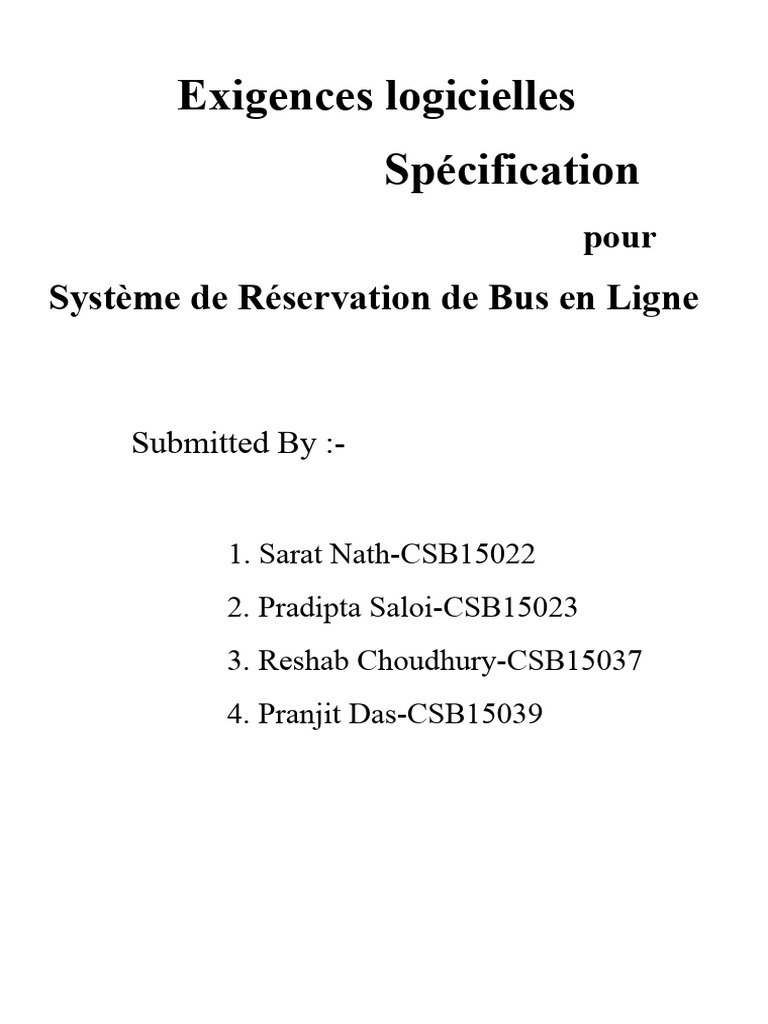 Exigences logicielles

Spécification

pour

Système de Réservation de Bus en Ligne

Submitted By :-

1. Sarat Nath-CSB15022
2. Pradipta Saloi-CSB15023
3. Reshab Choudhury-CSB15037
4. Pranjit Das-CSB15039